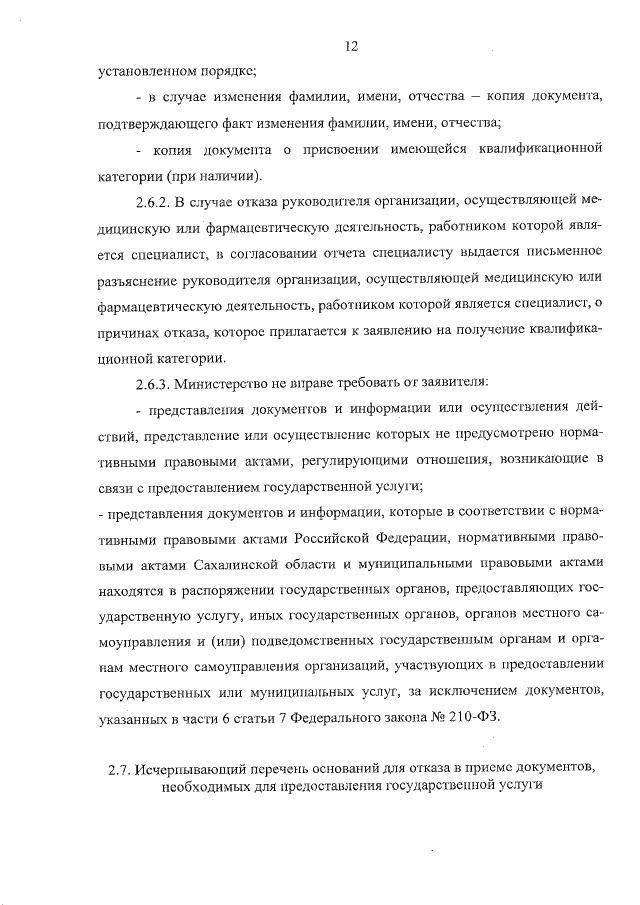 12

установленном порядке;

- в случае изменения фамилии, имени, отчества – копия документа, подтверждающего факт изменения фамилии, имени, отчества;

- копия документа о присвоении имеющейся квалификационной категории (при наличии).

2.6.2. В случае отказа руководителя организации, осуществляющей медицинскую или фармацевтическую деятельность, работником которой является специалист, в согласовании отчета специалисту выдается письменное разъяснение руководителя организации, осуществляющей медицинскую или фармацевтическую деятельность, работником которой является специалист, о причинах отказа, которое прилагается к заявлению на получение квалификационной категории.

2.6.3. Министерство не вправе требовать от заявителя:

- представления документов и информации или осуществления действий, представление или осуществление которых не предусмотрено нормативными правовыми актами, регулирующими отношения, возникающие в связи с предоставлением государственной услуги;

- представления документов и информации, которые в соответствии с нормативными правовыми актами Российской Федерации, нормативными правовыми актами Сахалинской области и муниципальными правовыми актами находятся в распоряжении государственных органов, предоставляющих государственную услугу, иных государственных органов, органов местного самоуправления и (или) подведомственных государственным органам и органам местного самоуправления организаций, участвующих в предоставлении государственных или муниципальных услуг, за исключением документов, указанных в части 6 статьи 7 Федерального закона № 210-ФЗ.

2.7. Исчерпывающий перечень оснований для отказа в приеме документов, необходимых для предоставления государственной услуги